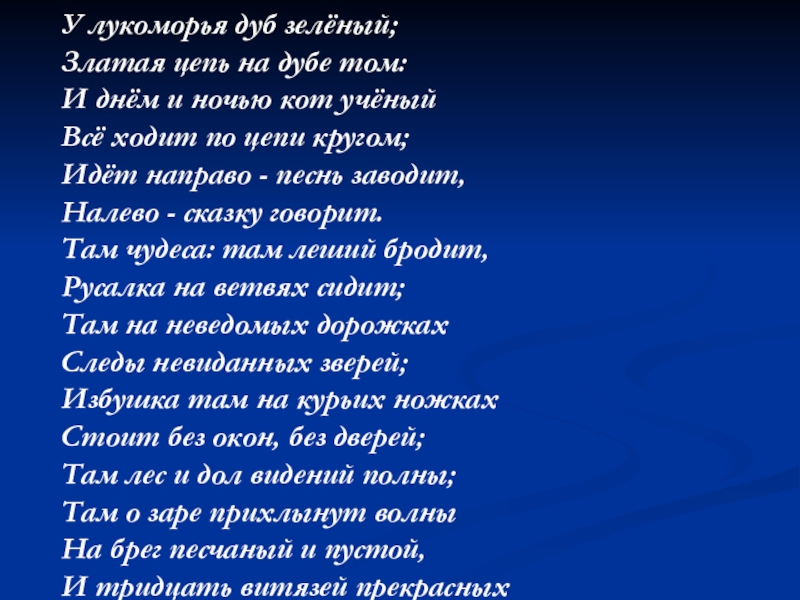 У лукоморья дуб зелёный;
Златая цепь на дубе том:
И днём и ночью кот учёный
Всё ходит по цепи кругом;
Идёт направо - песнь заводит,
Налево - сказку говорит.
Там чудеса: там леший бродит,
Русалка на ветвях сидит;
Там на неведомых дорожках
Следы невиданных зверей;
Избушка там на курьих ножках
Стоит без окон, без дверей;
Там лес и дол видений полны;
Там о заре прихлынут волны
На брег песчаный и пустой,
И тридцать витязей прекрасных